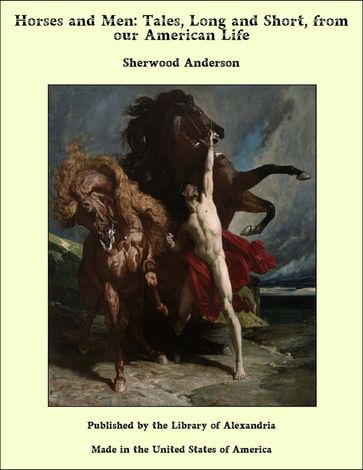 Horses and Men: Tales, Long and Short, from our American Life

Sherwood Anderson

Published by the Library of Alexandria

Made in the United States of America